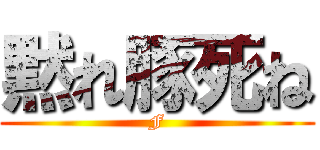 黙れ豚死ね

f